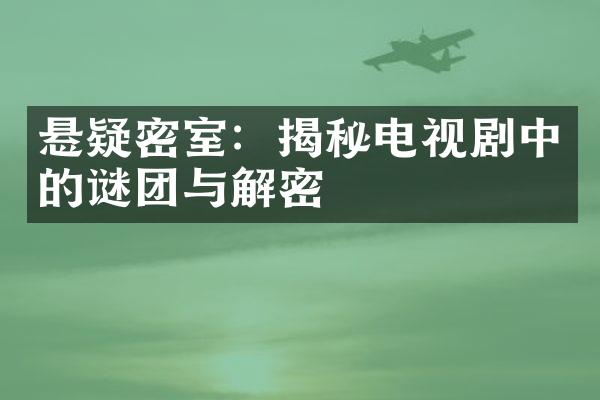 悬疑密室：揭秘电视剧中的谜团与解密